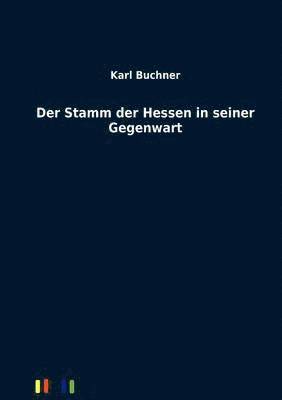 Karl Buchner

Der Stamm der Hessen in seiner Gegenwart